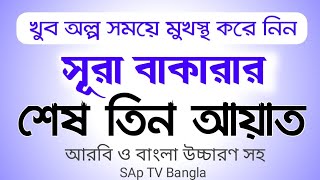 খুব অল্প সময়ে মুখস্থ করে নিন

সূরা বাকারার

শেষ তিন আয়াত

আরবি ও বাংলা উচ্চারণ সহ

SAp TV Bangla